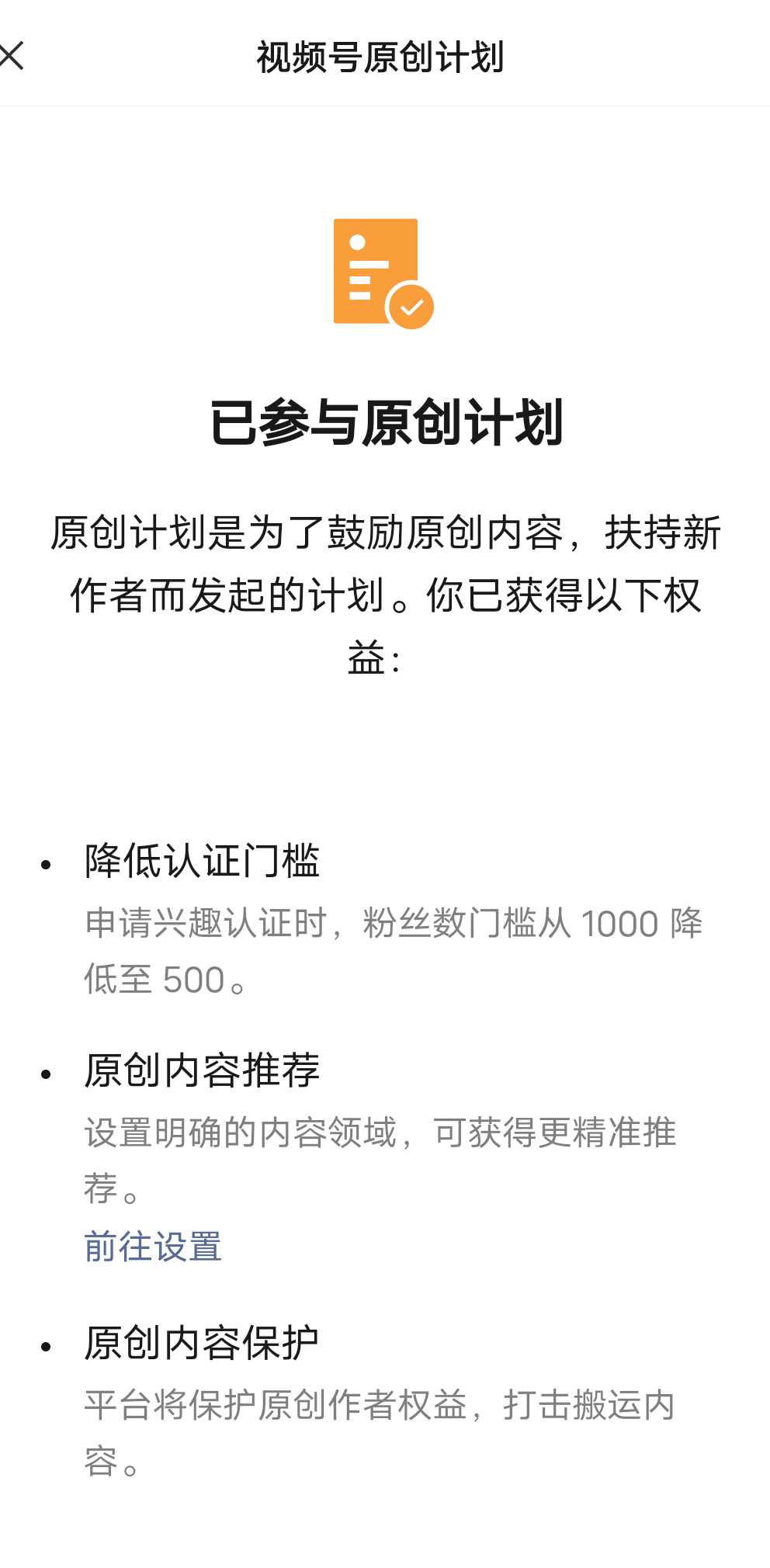 视频号原创计划

已参与原创计划

原创计划是为了鼓励原创内容，扶持新作者而发起的计划。你已获得以下权益：

• 降低认证门槛
申请兴趣认证时，粉丝数门槛从 1000 降低至 500。

• 原创内容推荐
设置明确的内容领域，可获得更精准推荐。
前往设置

• 原创内容保护
平台将保护原创作者权益，打击搬运内容。